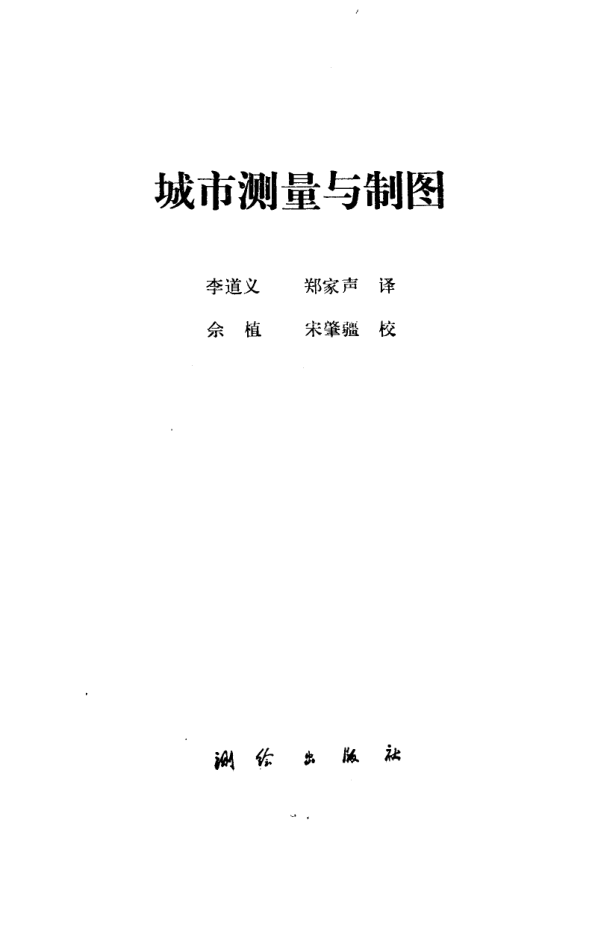 城市测量与制图

李道义 郑家声 译

佘植 宋肇疆 校

测绘出版社